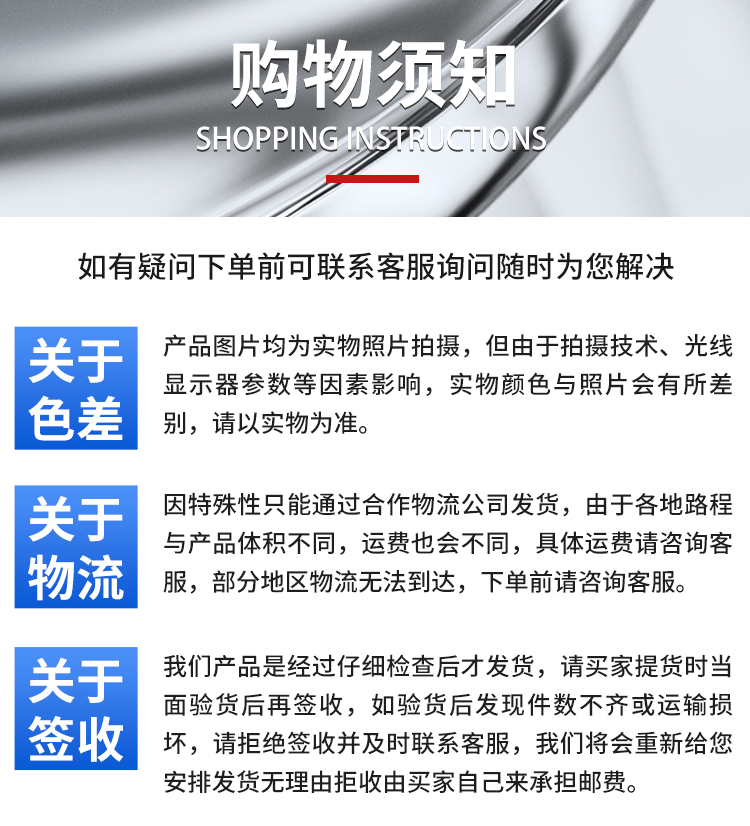 购物须知
SHOPPING INSTRUCTIONS

如有疑问下单前可联系客服询问随时为您解决

关于色差

产品图片均为实物照片拍摄，但由于拍摄技术、光线显示器参数等因素影响，实物颜色与照片会有所差别，请以实物为准。

关于物流

因特殊性只能通过合作物流公司发货，由于各地路程与产品体积不同，运费也会不同，具体运费请咨询客服，部分地区物流无法到达，下单前请咨询客服。

关于签收

我们产品是经过仔细检查后才发货，请买家提货时当面验货后再签收，如验货后发现件数不齐或运输损坏，请拒绝签收并及时联系客服，我们将会重新给您安排发货无理由拒收由买家自己来承担邮费。